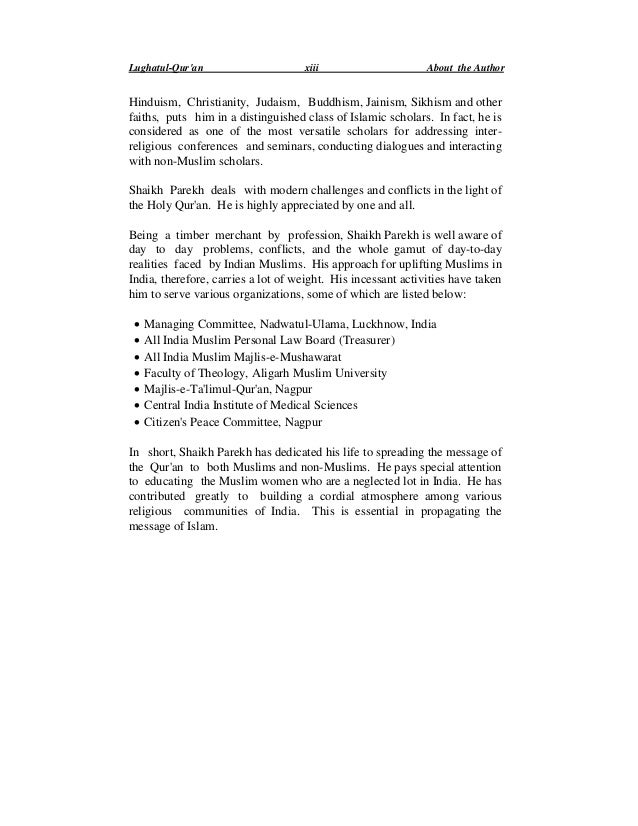 Lughatul-Qur'an xiii About the Author

Hinduism, Christianity, Judaism, Buddhism, Jainism, Sikhism and other faiths, puts him in a distinguished class of Islamic scholars. In fact, he is considered as one of the most versatile scholars for addressing inter-religious conferences and seminars, conducting dialogues and interacting with non-Muslim scholars.

Shaikh Parekh deals with modern challenges and conflicts in the light of the Holy Qur'an. He is highly appreciated by one and all.

Being a timber merchant by profession, Shaikh Parekh is well aware of day to day problems, conflicts, and the whole gamut of day-to-day realities faced by Indian Muslims. His approach for uplifting Muslims in India, therefore, carries a lot of weight. His incessant activities have taken him to serve various organizations, some of which are listed below:

• Managing Committee, Nadwatul-Ulama, Luckhnow, India
• All India Muslim Personal Law Board (Treasurer)
• All India Muslim Majlis-e-Mushawarat
• Faculty of Theology, Aligarh Muslim University
• Majlis-e-Ta'limul-Qur'an, Nagpur
• Central India Institute of Medical Sciences
• Citizen's Peace Committee, Nagpur

In short, Shaikh Parekh has dedicated his life to spreading the message of the Qur'an to both Muslims and non-Muslims. He pays special attention to educating the Muslim women who are a neglected lot in India. He has contributed greatly to building a cordial atmosphere among various religious communities of India. This is essential in propagating the message of Islam.